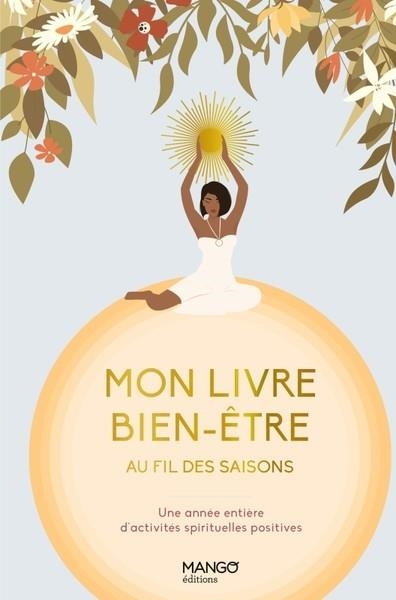 MON LIVRE
BIEN-ÊTRE
AU FIL DES SAISONS

Une année entière d'activités spirituelles positives

MANGO
éditions